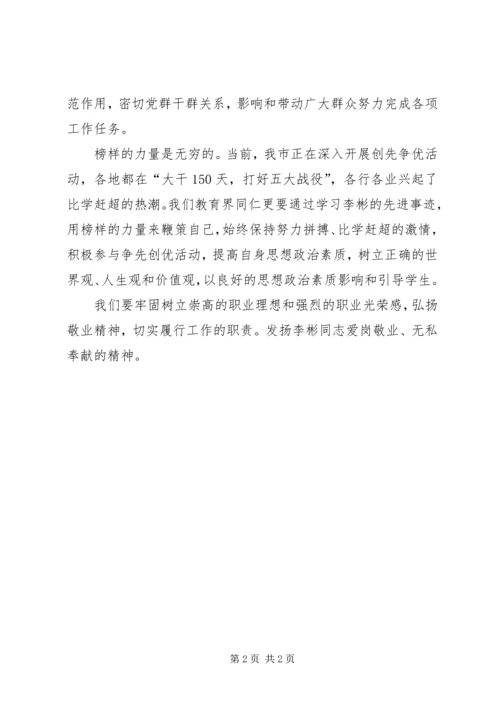 范作用，密切党群干群关系，影响和带动广大群众努力完成各项工作任务。

榜样的力量是无穷的。当前，我市正在深入开展创先争优活动，各地都在“大干150天，打好五大战役”，各行各业兴起了比学赶超的热潮。我们教育界同仁更要通过学习李彬的先进事迹，用榜样的力量来鞭策自己，始终保持努力拼搏、比学赶超的激情，积极参与争先创优活动，提高自身思想政治素质，树立正确的世界观、人生观和价值观，以良好的思想政治素质影响和引导学生。

我们要牢固树立崇高的职业理想和强烈的职业光荣感，弘扬敬业精神，切实履行工作的职责。发扬李彬同志爱岗敬业、无私奉献的精神。

第2页 共2页